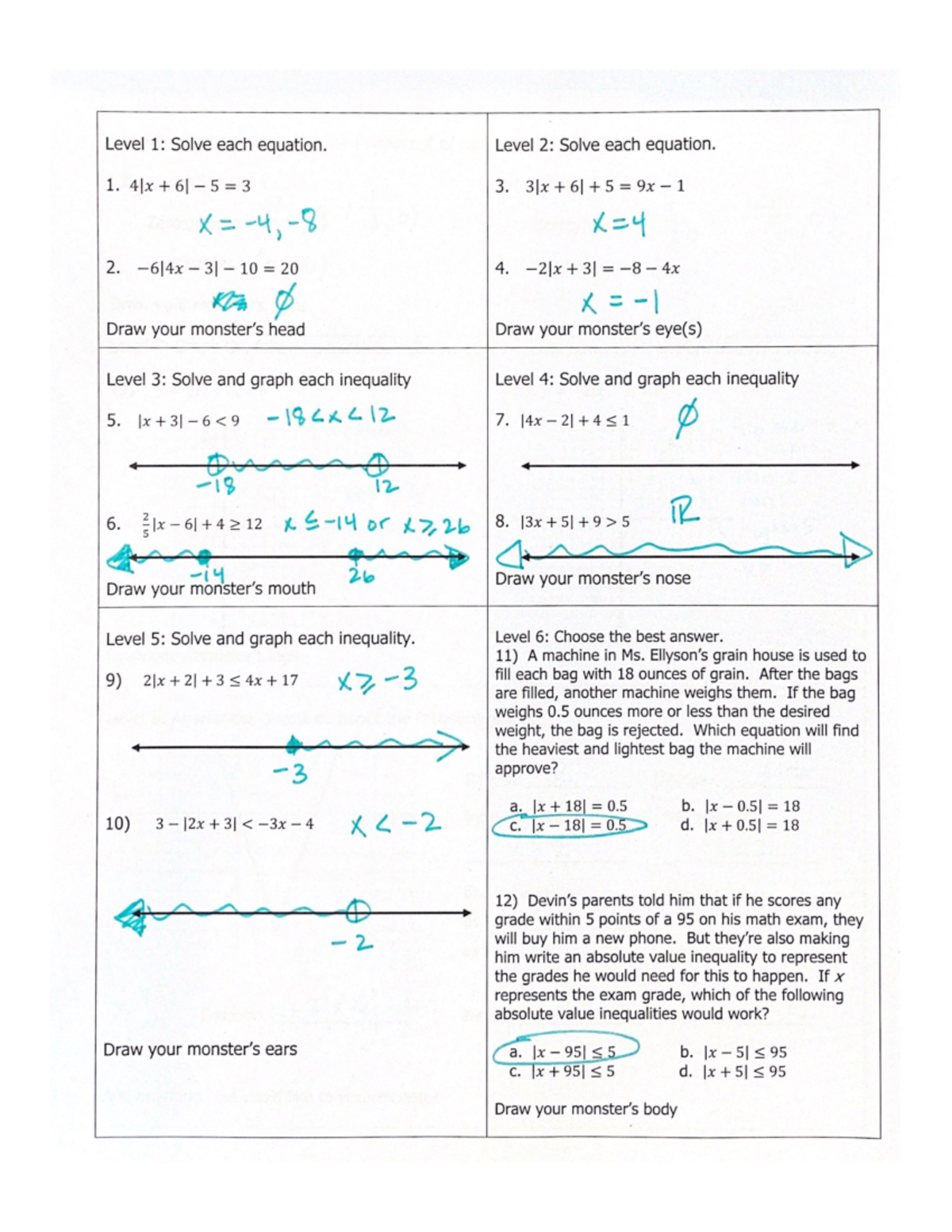 Level 1: Solve each equation.

1. $4|x+6|-5=3$

$x=-4,-8$

2. $-6|4x-3|-10=20$

$\emptyset$

Draw your monster's head

Level 2: Solve each equation.

3. $3|x+6|+5=9x-1$

$x=4$

4. $-2|x+3|=-8-4x$

$x=-1$

Draw your monster's eye(s)

Level 3: Solve and graph each inequality

5. $|x+3|-6<9$ $-18<x<12$

$-18$ $12$

6. $\frac{2}{5}|x-6|+4\geq 12$ $x\leq -14$ or $x\geq 26$

$-14$ $26$

Draw your monster's mouth

Level 4: Solve and graph each inequality

7. $|4x-2|+4\leq 1$ $\emptyset$

8. $|3x+5|+9>5$ $\mathbb{R}$

Draw your monster's nose

Level 5: Solve and graph each inequality.

9) $2|x+2|+3\leq 4x+17$ $x\geq -3$

$-3$

10) $3-|2x+3|<-3x-4$ $x<-2$

$-2$

Draw your monster's ears

Level 6: Choose the best answer.
11) A machine in Ms. Ellyson's grain house is used to fill each bag with 18 ounces of grain. After the bags are filled, another machine weighs them. If the bag weighs 0.5 ounces more or less than the desired weight, the bag is rejected. Which equation will find the heaviest and lightest bag the machine will approve?

a. $|x+18|=0.5$ b. $|x-0.5|=18$
c. $|x-18|=0.5$ d. $|x+0.5|=18$

12) Devin's parents told him that if he scores any grade within 5 points of a 95 on his math exam, they will buy him a new phone. But they're also making him write an absolute value inequality to represent the grades he would need for this to happen. If $x$ represents the exam grade, which of the following absolute value inequalities would work?

a. $|x-95|\leq 5$ b. $|x-5|\leq 95$
c. $|x+95|\leq 5$ d. $|x+5|\leq 95$

Draw your monster's body